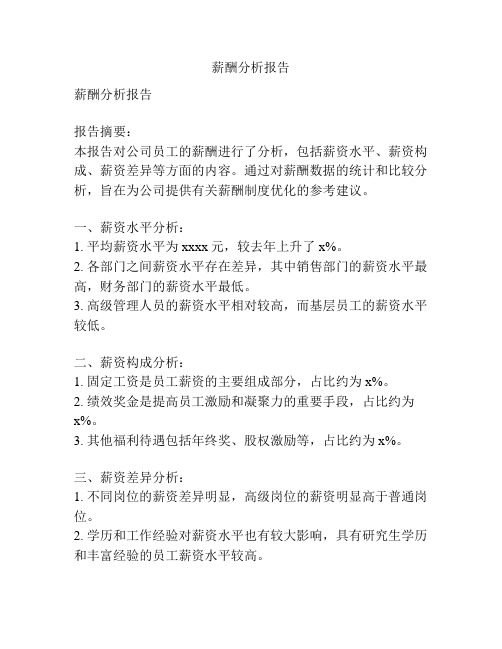 薪酬分析报告

薪酬分析报告

报告摘要：
本报告对公司员工的薪酬进行了分析，包括薪资水平、薪资构成、薪资差异等方面的内容。通过对薪酬数据的统计和比较分析，旨在为公司提供有关薪酬制度优化的参考建议。

一、薪资水平分析：
1. 平均薪资水平为 xxxx 元，较去年上升了 x%。
2. 各部门之间薪资水平存在差异，其中销售部门的薪资水平最高，财务部门的薪资水平最低。
3. 高级管理人员的薪资水平相对较高，而基层员工的薪资水平较低。

二、薪资构成分析：
1. 固定工资是员工薪资的主要组成部分，占比约为 x%。
2. 绩效奖金是提高员工激励和凝聚力的重要手段，占比约为 x%。
3. 其他福利待遇包括年终奖、股权激励等，占比约为 x%。

三、薪资差异分析：
1. 不同岗位的薪资差异明显，高级岗位的薪资明显高于普通岗位。
2. 学历和工作经验对薪资水平也有较大影响，具有研究生学历和丰富经验的员工薪资水平较高。